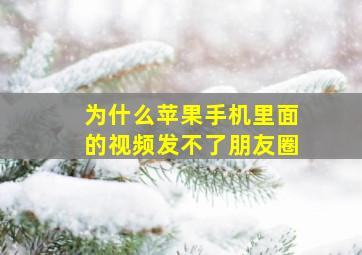 为什么苹果手机里面的视频发不了朋友圈